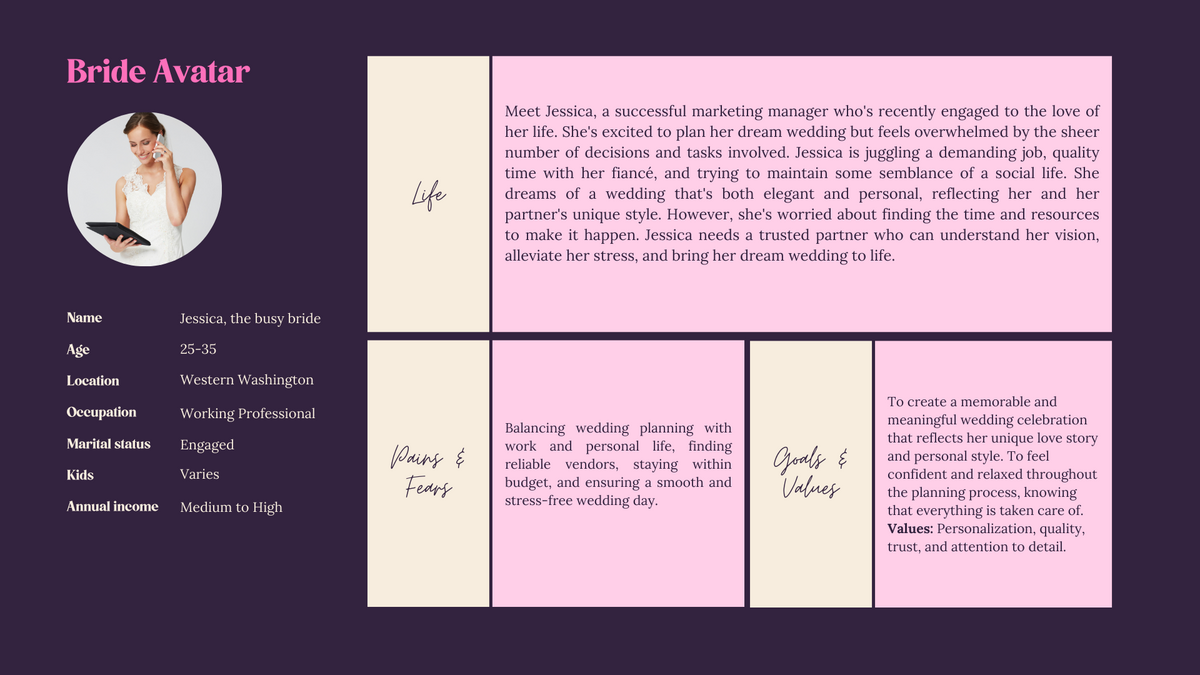 Bride Avatar

| Name | Jessica, the busy bride |
|---|---|
| Age | 25-35 |
| Location | Western Washington |
| Occupation | Working Professional |
| Marital status | Engaged |
| Kids | Varies |
| Annual income | Medium to High |

Life

Meet Jessica, a successful marketing manager who's recently engaged to the love of her life. She's excited to plan her dream wedding but feels overwhelmed by the sheer number of decisions and tasks involved. Jessica is juggling a demanding job, quality time with her fiancé, and trying to maintain some semblance of a social life. She dreams of a wedding that's both elegant and personal, reflecting her and her partner's unique style. However, she's worried about finding the time and resources to make it happen. Jessica needs a trusted partner who can understand her vision, alleviate her stress, and bring her dream wedding to life.

Pains & Fears

Balancing wedding planning with work and personal life, finding reliable vendors, staying within budget, and ensuring a smooth and stress-free wedding day.

Goals & Values

To create a memorable and meaningful wedding celebration that reflects her unique love story and personal style. To feel confident and relaxed throughout the planning process, knowing that everything is taken care of. Values: Personalization, quality, trust, and attention to detail.